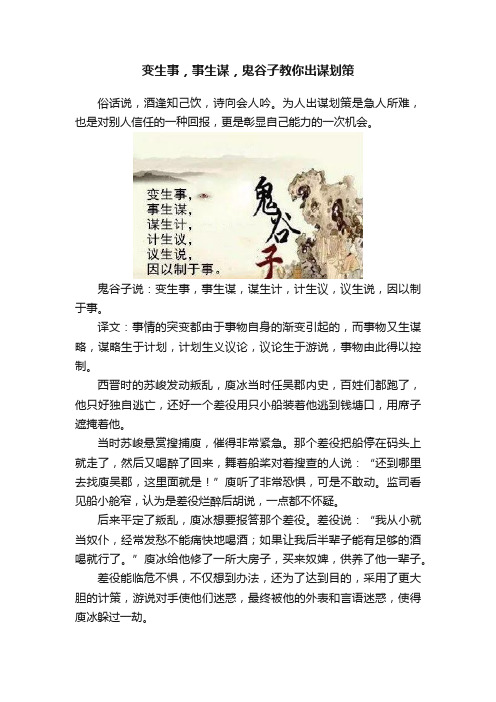 变生事，事生谋，鬼谷子教你出谋划策

俗话说，酒逢知己饮，诗向会人吟。为人出谋划策是急人所难，也是对别人信任的一种回报，更是彰显自己能力的一次机会。

变生事，
事生谋，
谋生计，
计生议，
议生说，
因以制于事。

鬼谷子

鬼谷子说：变生事，事生谋，谋生计，计生议，议生说，因以制于事。

译文：事情的突变都由于事物自身的渐变引起的，而事物又生谋略，谋略生于计划，计划生义议论，议论生于游说，事物由此得以控制。

西晋时的苏峻发动叛乱，庾冰当时任吴郡内史，百姓们都跑了，他只好独自逃亡，还好一个差役用只小船装着他逃到钱塘口，用席子遮掩着他。

当时苏峻悬赏搜捕庾，催得非常紧急。那个差役把船停在码头上就走了，然后又喝醉了回来，舞着船桨对着搜查的人说：“还到哪里去找庾吴郡，这里面就是！”庾听了非常恐惧，可是不敢动。监司看见船小舱窄，认为是差役烂醉后胡说，一点都不怀疑。

后来平定了叛乱，庾冰想要报答那个差役。差役说：“我从小就当奴仆，经常发愁不能痛快地喝酒；如果让我后半辈子能有足够的酒喝就行了。”庾冰给他修了一所大房子，买来奴婢，供养了他一辈子。

差役能临危不惧，不仅想到办法，还为了达到目的，采用了更大胆的计策，游说对手使他们迷惑，最终被他的外表和言语迷惑，使得庾冰躲过一劫。